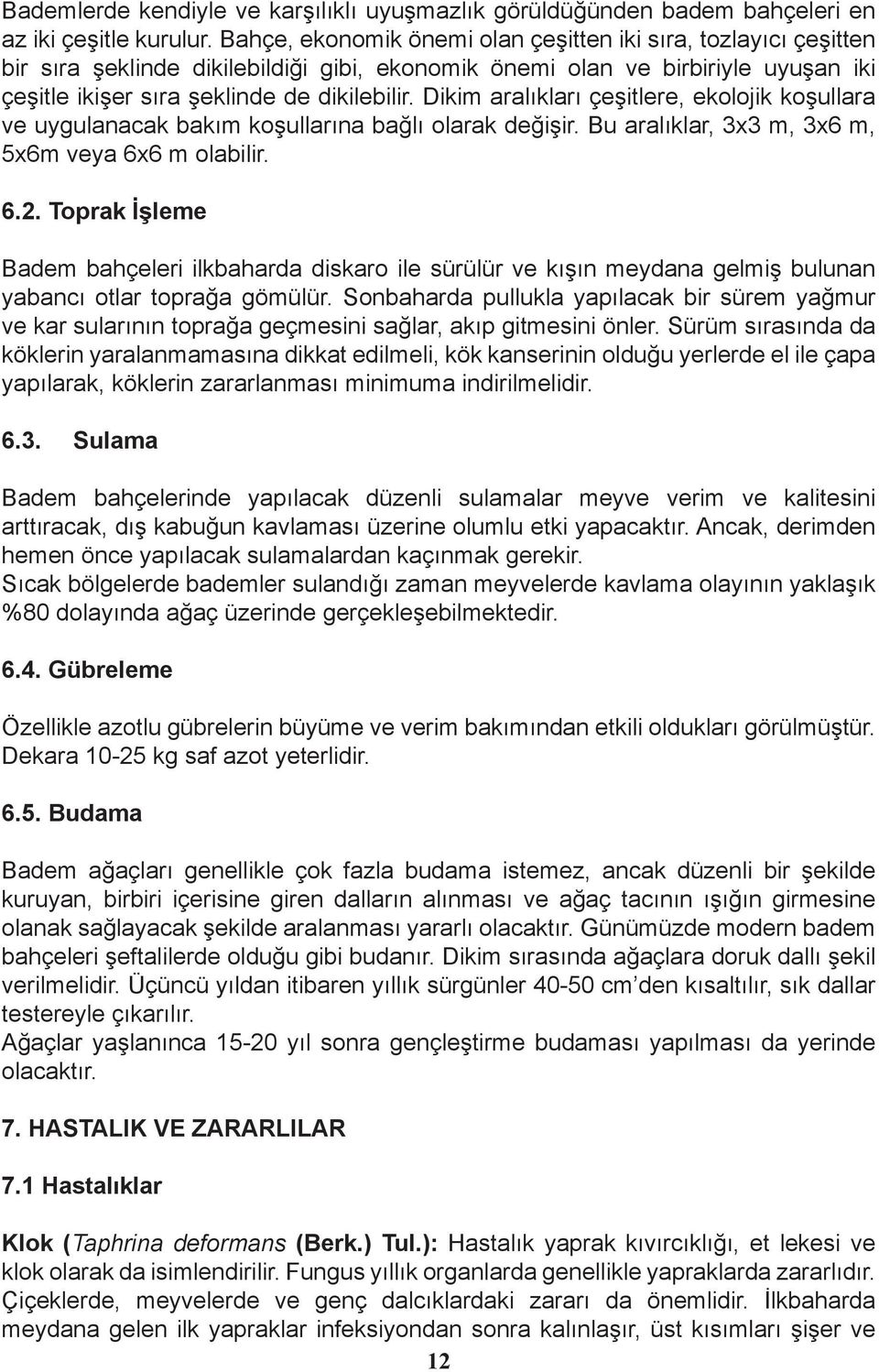 Bademlerde kendiyle ve karşılıklı uyuşmazlık görüldüğünden badem bahçeleri en az iki çeşitle kurulur. Bahçe, ekonomik önemi olan çeşitten iki sıra, tozlayıcı çeşitten bir sıra şeklinde dikilebildiği gibi, ekonomik önemi olan ve birbiriyle uyuşan iki çeşitle ikişer sıra şeklinde de dikilebilir. Dikim aralıkları çeşitlere, ekolojik koşullara ve uygulanacak bakım koşullarına bağlı olarak değişir. Bu aralıklar, 3x3 m, 3x6 m, 5x6m veya 6x6 m olabilir.

6.2. Toprak İşleme

Badem bahçeleri ilkbaharda diskaro ile sürülür ve kışın meydana gelmiş bulunan yabancı otlar toprağa gömülür. Sonbaharda pullukla yapılacak bir sürem yağmur ve kar sularının toprağa geçmesini sağlar, akıp gitmesini önler. Sürüm sırasında da köklerin yaralanmamasına dikkat edilmeli, kök kanserinin olduğu yerlerde el ile çapa yapılarak, köklerin zararlanması minimuma indirilmelidir.

6.3. Sulama

Badem bahçelerinde yapılacak düzenli sulamalar meyve verim ve kalitesini arttıracak, dış kabuğun kavlaması üzerine olumlu etki yapacaktır. Ancak, derimden hemen önce yapılacak sulamalardan kaçınmak gerekir.
Sıcak bölgelerde bademler sulandığı zaman meyvelerde kavlama olayının yaklaşık %80 dolayında ağaç üzerinde gerçekleşebilmektedir.

6.4. Gübreleme

Özellikle azotlu gübrelerin büyüme ve verim bakımından etkili oldukları görülmüştür. Dekara 10-25 kg saf azot yeterlidir.

6.5. Budama

Badem ağaçları genellikle çok fazla budama istemez, ancak düzenli bir şekilde kuruyan, birbiri içerisine giren dalların alınması ve ağaç tacının ışığın girmesine olanak sağlayacak şekilde aralanması yararlı olacaktır. Günümüzde modern badem bahçeleri şeftalilerde olduğu gibi budanır. Dikim sırasında ağaçlara doruk dallı şekil verilmelidir. Üçüncü yıldan itibaren yıllık sürgünler 40-50 cm'den kısaltılır, sık dallar testereyle çıkarılır.
Ağaçlar yaşlanınca 15-20 yıl sonra gençleştirme budaması yapılması da yerinde olacaktır.

7. HASTALIK VE ZARARLILAR

7.1 Hastalıklar

Klok (Taphrina deformans (Berk.) Tul.): Hastalık yaprak kıvırcıklığı, et lekesi ve klok olarak da isimlendirilir. Fungus yıllık organlarda genellikle yapraklarda zararlıdır. Çiçeklerde, meyvelerde ve genç dalcıklardaki zararı da önemlidir. İlkbaharda meydana gelen ilk yapraklar infeksiyondan sonra kalınlaşır, üst kısımları şişer ve

12